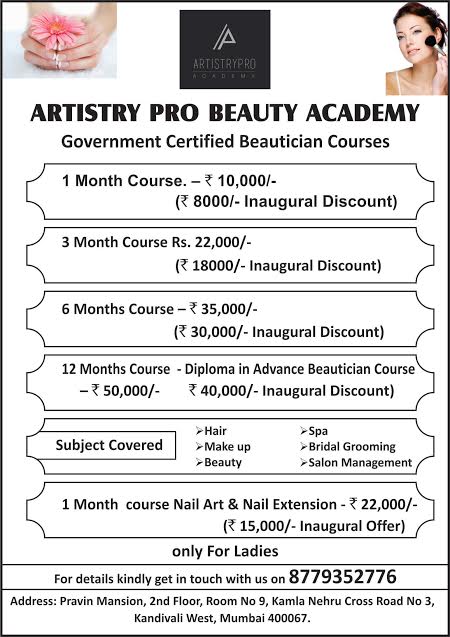 ARTISTRYPRO
ACADEMY

ARTISTRY PRO BEAUTY ACADEMY
Government Certified Beautician Courses

1 Month Course. – ₹ 10,000/-
(₹ 8000/- Inaugural Discount)

3 Month Course Rs. 22,000/-
(₹ 18000/- Inaugural Discount)

6 Months Course – ₹ 35,000/-
(₹ 30,000/- Inaugural Discount)

12 Months Course - Diploma in Advance Beautician Course
– ₹ 50,000/- ₹ 40,000/- Inaugural Discount)

Subject Covered
➢Hair
➢Make up
➢Beauty
➢Spa
➢Bridal Grooming
➢Salon Management

1 Month course Nail Art & Nail Extension - ₹ 22,000/-
(₹ 15,000/- Inaugural Offer)

only For Ladies

For details kindly get in touch with us on 8779352776

Address: Pravin Mansion, 2nd Floor, Room No 9, Kamla Nehru Cross Road No 3, Kandivali West, Mumbai 400067.